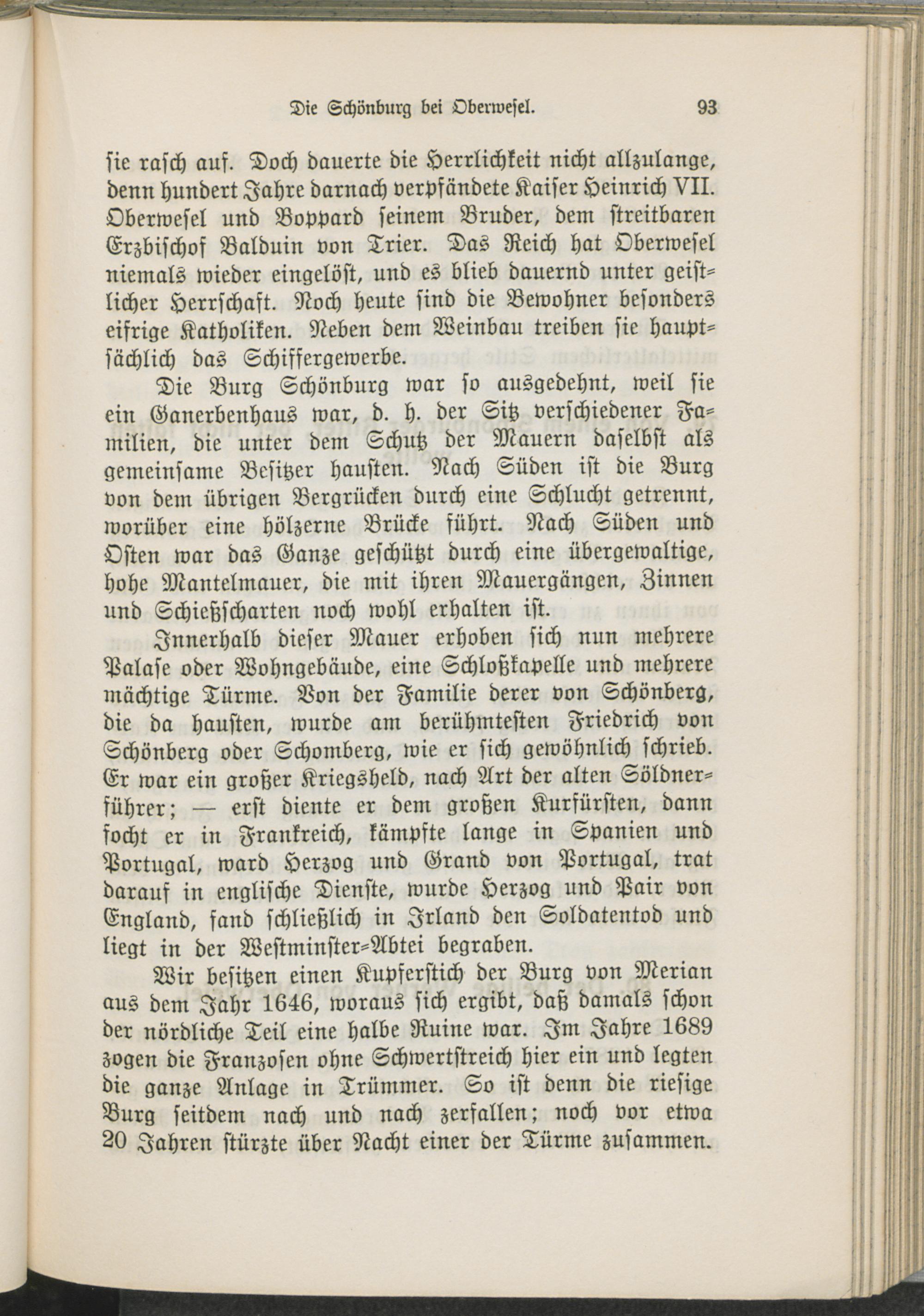 Die Schönburg bei Oberwesel. 93

sie rasch auf. Doch dauerte die Herrlichkeit nicht allzulange, denn hundert Jahre darnach verpfändete Kaiser Heinrich VII. Oberwesel und Boppard seinem Bruder, dem streitbaren Erzbischof Balduin von Trier. Das Reich hat Oberwesel niemals wieder eingelöst, und es blieb dauernd unter geistlicher Herrschaft. Noch heute sind die Bewohner besonders eifrige Katholiken. Neben dem Weinbau treiben sie hauptsächlich das Schiffergewerbe.

Die Burg Schönburg war so ausgedehnt, weil sie ein Ganerbenhaus war, d. h. der Sitz verschiedener Familien, die unter dem Schutz der Mauern daselbst als gemeinsame Besitzer hausten. Nach Süden ist die Burg von dem übrigen Bergrücken durch eine Schlucht getrennt, worüber eine hölzerne Brücke führt. Nach Süden und Osten war das Ganze geschützt durch eine übergewaltige, hohe Mantelmauer, die mit ihren Mauergängen, Zinnen und Schießscharten noch wohl erhalten ist.

Innerhalb dieser Mauer erhoben sich nun mehrere Palase oder Wohngebäude, eine Schloßkapelle und mehrere mächtige Türme. Von der Familie derer von Schönberg, die da hausten, wurde am berühmtesten Friedrich von Schönberg oder Schomberg, wie er sich gewöhnlich schrieb. Er war ein großer Kriegsheld, nach Art der alten Söldnerführer; — erst diente er dem großen Kurfürsten, dann focht er in Frankreich, kämpfte lange in Spanien und Portugal, ward Herzog und Grand von Portugal, trat darauf in englische Dienste, wurde Herzog und Pair von England, fand schließlich in Irland den Soldatentod und liegt in der Westminster-Abtei begraben.

Wir besitzen einen Kupferstich der Burg von Merian aus dem Jahr 1646, woraus sich ergibt, daß damals schon der nördliche Teil eine halbe Ruine war. Im Jahre 1689 zogen die Franzosen ohne Schwertstreich hier ein und legten die ganze Anlage in Trümmer. So ist denn die riesige Burg seitdem nach und nach zerfallen; noch vor etwa 20 Jahren stürzte über Nacht einer der Türme zusammen.